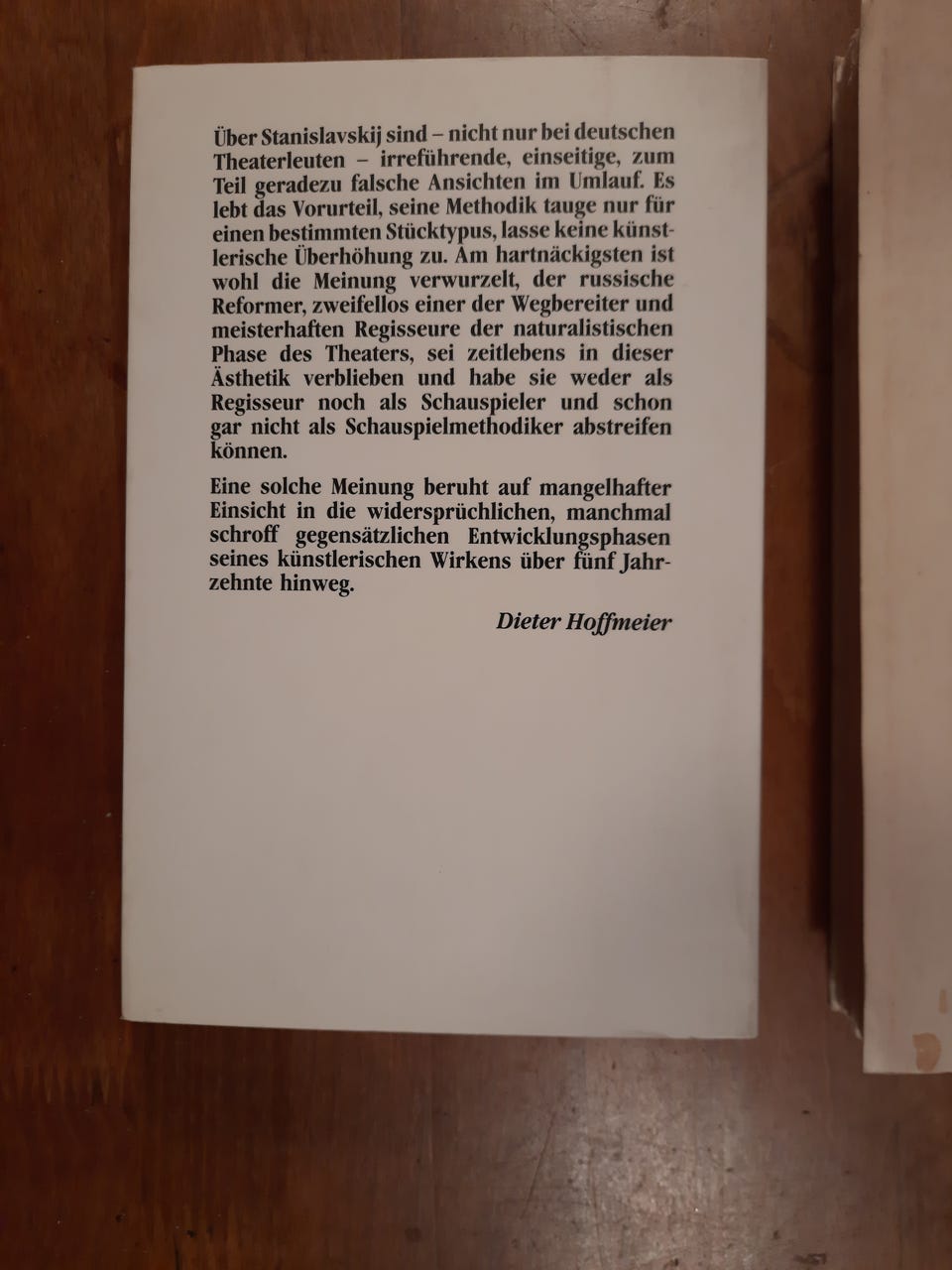 Über Stanislavskij sind – nicht nur bei deutschen Theaterleuten – irreführende, einseitige, zum Teil geradezu falsche Ansichten im Umlauf. Es lebt das Vorurteil, seine Methodik tauge nur für einen bestimmten Stücktypus, lasse keine künstlerische Überhöhung zu. Am hartnäckigsten ist wohl die Meinung verwurzelt, der russische Reformer, zweifellos einer der Wegbereiter und meisterhaften Regisseure der naturalistischen Phase des Theaters, sei zeitlebens in dieser Ästhetik verblieben und habe sie weder als Regisseur noch als Schauspieler und schon gar nicht als Schauspielmethodiker abstreifen können.

Eine solche Meinung beruht auf mangelhafter Einsicht in die widersprüchlichen, manchmal schroff gegensätzlichen Entwicklungsphasen seines künstlerischen Wirkens über fünf Jahrzehnte hinweg.

Dieter Hoffmeier